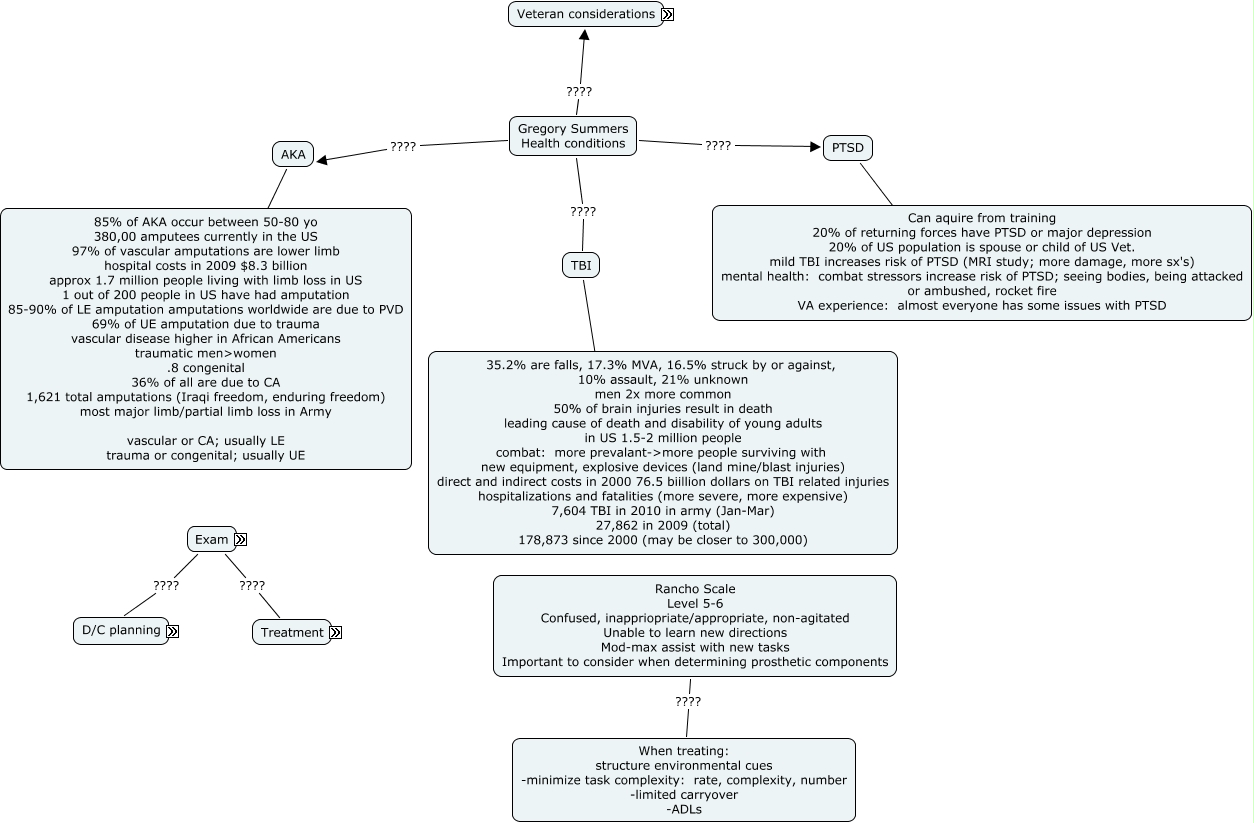 Veteran considerations

????

Gregory Summers
Health conditions

????

AKA

????

PTSD

????

TBI

85% of AKA occur between 50-80 yo
380,00 amputees currently in the US
97% of vascular amputations are lower limb
hospital costs in 2009 $8.3 billion
approx 1.7 million people living with limb loss in US
1 out of 200 people in US have had amputation
85-90% of LE amputation amputations worldwide are due to PVD
69% of UE amputation due to trauma
vascular disease higher in African Americans
traumatic men>women
.8 congenital
36% of all are due to CA
1,621 total amputations (Iraqi freedom, enduring freedom)
most major limb/partial limb loss in Army

vascular or CA; usually LE
trauma or congenital; usually UE

Can aquire from training
20% of returning forces have PTSD or major depression
20% of US population is spouse or child of US Vet.
mild TBI increases risk of PTSD (MRI study; more damage, more sx's)
mental health: combat stressors increase risk of PTSD; seeing bodies, being attacked or ambushed, rocket fire
VA experience: almost everyone has some issues with PTSD

35.2% are falls, 17.3% MVA, 16.5% struck by or against,
10% assault, 21% unknown
men 2x more common
50% of brain injuries result in death
leading cause of death and disability of young adults
in US 1.5-2 million people
combat: more prevalant->more people surviving with
new equipment, explosive devices (land mine/blast injuries)
direct and indirect costs in 2000 76.5 biillion dollars on TBI related injuries
hospitalizations and fatalities (more severe, more expensive)
7,604 TBI in 2010 in army (Jan-Mar)
27,862 in 2009 (total)
178,873 since 2000 (may be closer to 300,000)

Exam

????

????

D/C planning

Treatment

Rancho Scale
Level 5-6
Confused, inappriopriate/appropriate, non-agitated
Unable to learn new directions
Mod-max assist with new tasks
Important to consider when determining prosthetic components

????

When treating:
structure environmental cues
-minimize task complexity: rate, complexity, number
-limited carryover
-ADLs